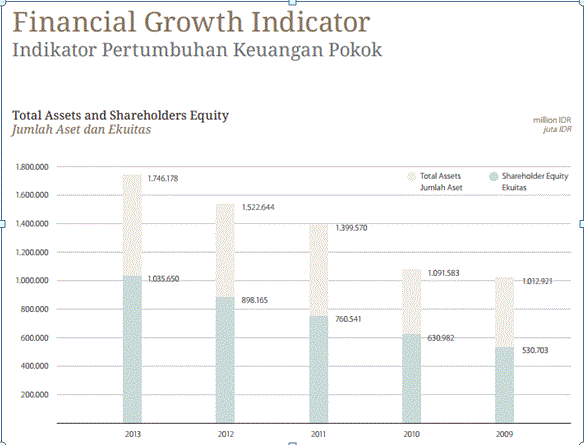 Financial Growth Indicator
Indikator Pertumbuhan Keuangan Pokok

Total Assets and Shareholders Equity
Jumlah Aset dan Ekuitas

million IDR
juta IDR

Total Assets
Jumlah Aset

Shareholder Equity
Ekuitas

1.800.000
1.600.000
1.400.000
1.200.000
1.000.000
800.000
600.000
400.000
200.000

1.746.178
1.035.650
1.522.644
898.165
1.399.570
760.541
1.091.583
630.982
1.012.921
530.703

2013
2012
2011
2010
2009